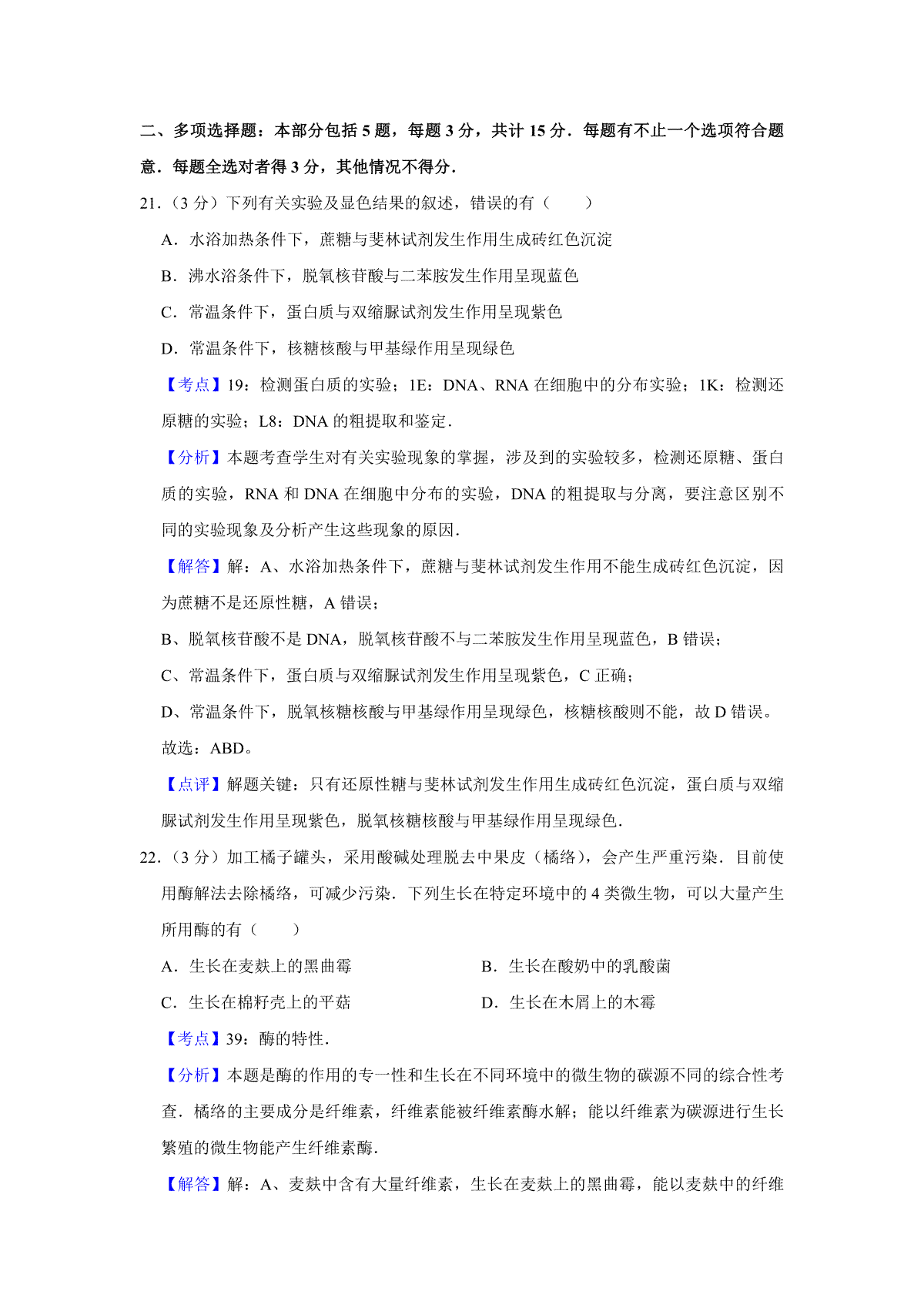 二、多项选择题：本部分包括 5 题，每题 3 分，共计 15 分．每题有不止一个选项符合题意．每题全选对者得 3 分，其他情况不得分．

21．（3 分）下列有关实验及显色结果的叙述，错误的有（　　）

A．水浴加热条件下，蔗糖与斐林试剂发生作用生成砖红色沉淀

B．沸水浴条件下，脱氧核苷酸与二苯胺发生作用呈现蓝色

C．常温条件下，蛋白质与双缩脲试剂发生作用呈现紫色

D．常温条件下，核糖核酸与甲基绿作用呈现绿色

【考点】19：检测蛋白质的实验；1E：DNA、RNA 在细胞中的分布实验；1K：检测还原糖的实验；L8：DNA 的粗提取和鉴定．

【分析】本题考查学生对有关实验现象的掌握，涉及到的实验较多，检测还原糖、蛋白质的实验，RNA 和 DNA 在细胞中分布的实验，DNA 的粗提取与分离，要注意区别不同的实验现象及分析产生这些现象的原因．

【解答】解：A、水浴加热条件下，蔗糖与斐林试剂发生作用不能生成砖红色沉淀，因为蔗糖不是还原性糖，A 错误；

B、脱氧核苷酸不是 DNA，脱氧核苷酸不与二苯胺发生作用呈现蓝色，B 错误；

C、常温条件下，蛋白质与双缩脲试剂发生作用呈现紫色，C 正确；

D、常温条件下，脱氧核糖核酸与甲基绿作用呈现绿色，核糖核酸则不能，故 D 错误。

故选：ABD。

【点评】解题关键：只有还原性糖与斐林试剂发生作用生成砖红色沉淀，蛋白质与双缩脲试剂发生作用呈现紫色，脱氧核糖核酸与甲基绿作用呈现绿色．

22．（3 分）加工橘子罐头，采用酸碱处理脱去中果皮（橘络），会产生严重污染．目前使用酶解法去除橘络，可减少污染．下列生长在特定环境中的 4 类微生物，可以大量产生所用酶的有（　　）

A．生长在麦麸上的黑曲霉

B．生长在酸奶中的乳酸菌

C．生长在棉籽壳上的平菇

D．生长在木屑上的木霉

【考点】39：酶的特性．

【分析】本题是酶的作用的专一性和生长在不同环境中的微生物的碳源不同的综合性考查．橘络的主要成分是纤维素，纤维素能被纤维素酶水解；能以纤维素为碳源进行生长繁殖的微生物能产生纤维素酶．

【解答】解：A、麦麸中含有大量纤维素，生长在麦麸上的黑曲霉，能以麦麸中的纤维